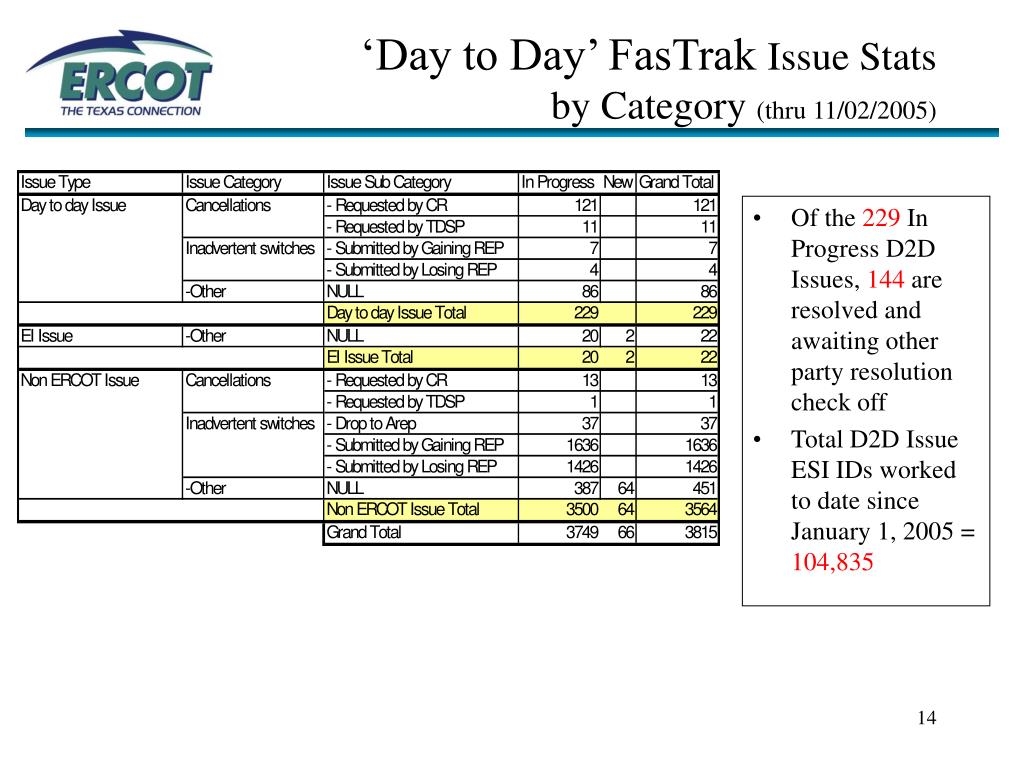 ERCOT
THE TEXAS CONNECTION

‘Day to Day’ FasTrak Issue Stats by Category (thru 11/02/2005)

| Issue Type | Issue Category | Issue Sub Category | In Progress | New | Grand Total |
|---|---|---|---|---|---|
| Day to day Issue | Cancellations | - Requested by CR | 121 | | 121 |
| | | - Requested by TDSP | 11 | | 11 |
| | Inadvertent switches | - Submitted by Gaining REP | 7 | | 7 |
| | | - Submitted by Losing REP | 4 | | 4 |
| | -Other | NULL | 86 | | 86 |
| | | Day to day Issue Total | 229 | | 229 |
| EI Issue | -Other | NULL | 20 | 2 | 22 |
| | | EI Issue Total | 20 | 2 | 22 |
| Non ERCOT Issue | Cancellations | - Requested by CR | 13 | | 13 |
| | | - Requested by TDSP | 1 | | 1 |
| | Inadvertent switches | - Drop to Arep | 37 | | 37 |
| | | - Submitted by Gaining REP | 1636 | | 1636 |
| | | - Submitted by Losing REP | 1426 | | 1426 |
| | -Other | NULL | 387 | 64 | 451 |
| | | Non ERCOT Issue Total | 3500 | 64 | 3564 |
| | | Grand Total | 3749 | 66 | 3815 |

• Of the 229 In Progress D2D Issues, 144 are resolved and awaiting other party resolution check off
• Total D2D Issue ESI IDs worked to date since January 1, 2005 = 104,835

14